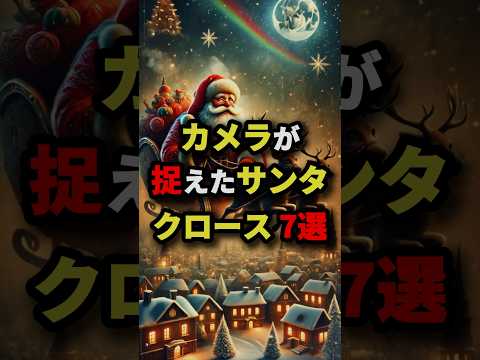 カメラが
捉えたサンタ
クロース 7選